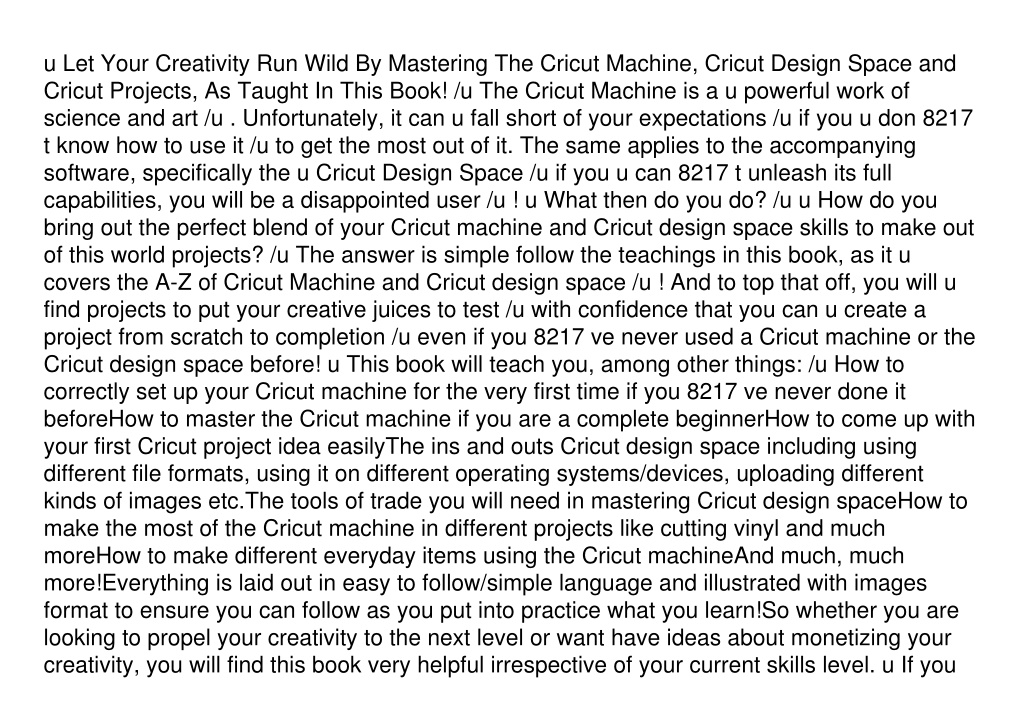 u Let Your Creativity Run Wild By Mastering The Cricut Machine, Cricut Design Space and Cricut Projects, As Taught In This Book! /u The Cricut Machine is a u powerful work of science and art /u . Unfortunately, it can u fall short of your expectations /u if you u don 8217 t know how to use it /u to get the most out of it. The same applies to the accompanying software, specifically the u Cricut Design Space /u if you u can 8217 t unleash its full capabilities, you will be a disappointed user /u ! u What then do you do? /u u How do you bring out the perfect blend of your Cricut machine and Cricut design space skills to make out of this world projects? /u The answer is simple follow the teachings in this book, as it u covers the A-Z of Cricut Machine and Cricut design space /u ! And to top that off, you will u find projects to put your creative juices to test /u with confidence that you can u create a project from scratch to completion /u even if you 8217 ve never used a Cricut machine or the Cricut design space before! u This book will teach you, among other things: /u How to correctly set up your Cricut machine for the very first time if you 8217 ve never done it beforeHow to master the Cricut machine if you are a complete beginnerHow to come up with your first Cricut project idea easilyThe ins and outs Cricut design space including using different file formats, using it on different operating systems/devices, uploading different kinds of images etc.The tools of trade you will need in mastering Cricut design spaceHow to make the most of the Cricut machine in different projects like cutting vinyl and much moreHow to make different everyday items using the Cricut machineAnd much, much more!Everything is laid out in easy to follow/simple language and illustrated with images format to ensure you can follow as you put into practice what you learn!So whether you are looking to propel your creativity to the next level or want have ideas about monetizing your creativity, you will find this book very helpful irrespective of your current skills level. u If you